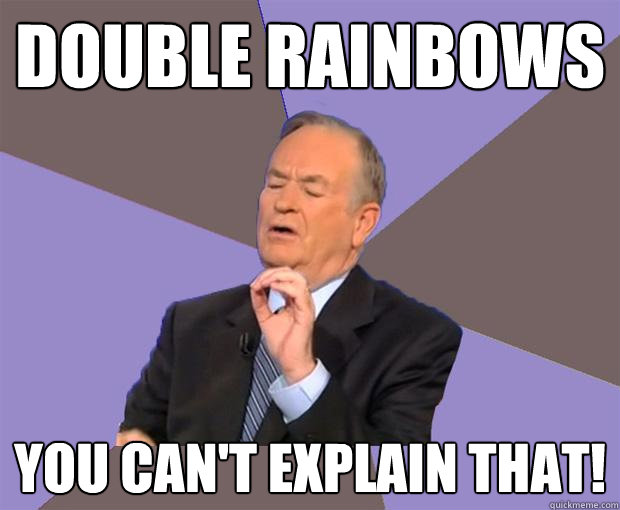 DOUBLE RAINBOWS

YOU CAN'T EXPLAIN THAT!

quickmeme.com